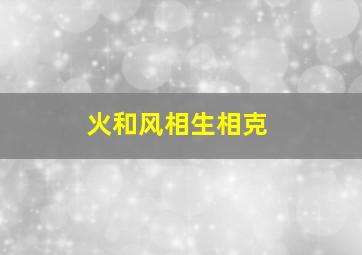 火和风相生相克